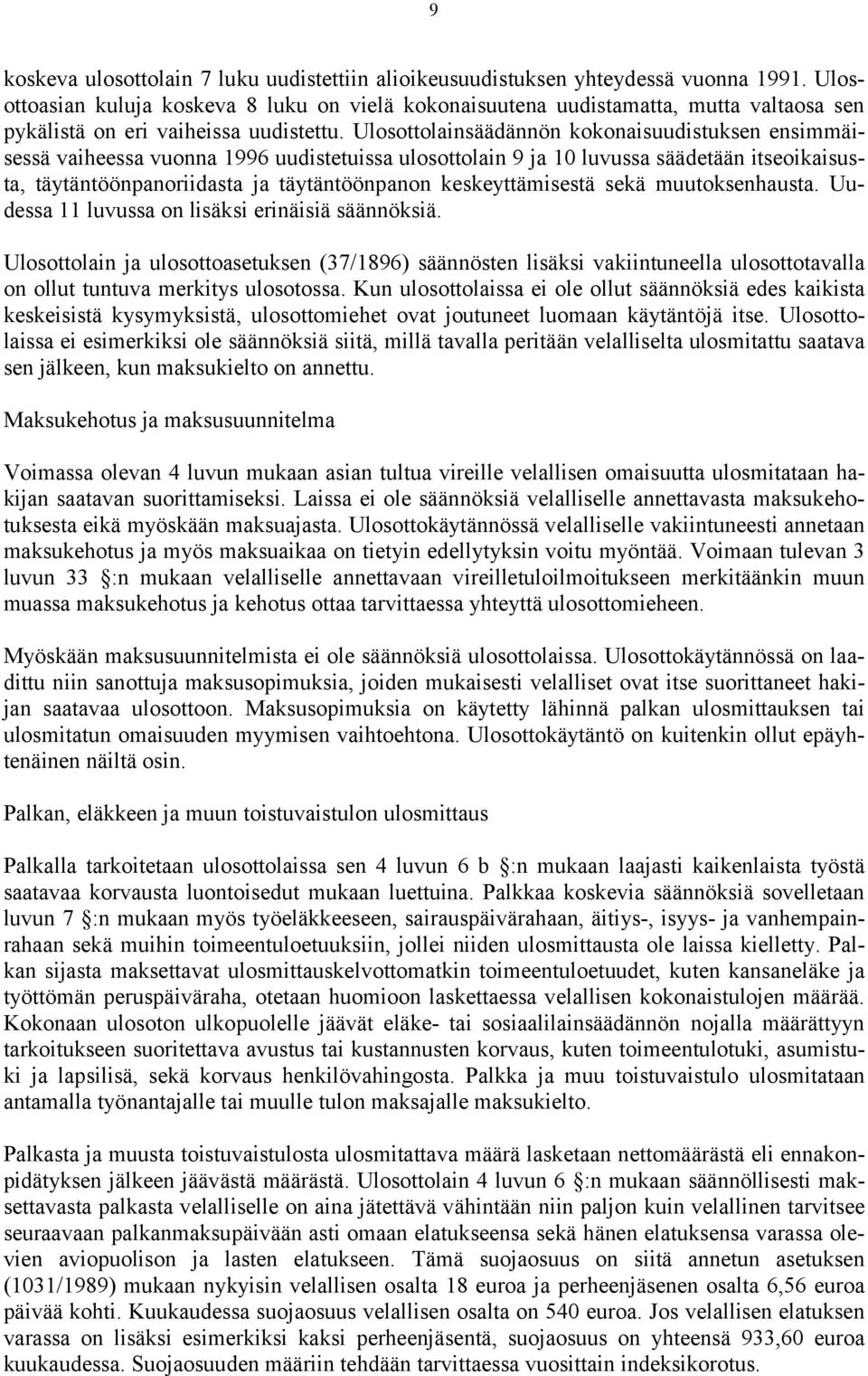 9

koskeva ulosottolain 7 luku uudistettiin alioikeusuudistuksen yhteydessä vuonna 1991. Ulosottoasian kuluja koskeva 8 luku on vielä kokonaisuutena uudistamatta, mutta valtaosa sen pykälistä on eri vaiheissa uudistettu. Ulosottolainsäädännön kokonaisuudistuksen ensimmäisessä vaiheessa vuonna 1996 uudistetuissa ulosottolain 9 ja 10 luvussa säädetään itseoikaisusta, täytäntöönpanoriidasta ja täytäntöönpanon keskeyttämisestä sekä muutoksenhausta. Uudessa 11 luvussa on lisäksi erinäisiä säännöksiä.

Ulosottolain ja ulosottoasetuksen (37/1896) säännösten lisäksi vakiintuneella ulosottotavalla on ollut tuntuva merkitys ulosotossa. Kun ulosottolaissa ei ole ollut säännöksiä edes kaikista keskeisistä kysymyksistä, ulosottomiehet ovat joutuneet luomaan käytäntöjä itse. Ulosottolaissa ei esimerkiksi ole säännöksiä siitä, millä tavalla peritään velalliselta ulosmitattu saatava sen jälkeen, kun maksukielto on annettu.

Maksukehotus ja maksusuunnitelma

Voimassa olevan 4 luvun mukaan asian tultua vireille velallisen omaisuutta ulosmitataan hakijan saatavan suorittamiseksi. Laissa ei ole säännöksiä velalliselle annettavasta maksukehotuksesta eikä myöskään maksuajasta. Ulosottokäytännössä velalliselle vakiintuneesti annetaan maksukehotus ja myös maksuaikaa on tietyin edellytyksin voitu myöntää. Voimaan tulevan 3 luvun 33 :n mukaan velalliselle annettavaan vireilletuloilmoitukseen merkitäänkin muun muassa maksukehotus ja kehotus ottaa tarvittaessa yhteyttä ulosottomieheen.

Myöskään maksusuunnitelmista ei ole säännöksiä ulosottolaissa. Ulosottokäytännössä on laadittu niin sanottuja maksusopimuksia, joiden mukaisesti velalliset ovat itse suorittaneet hakijan saatavaa ulosottoon. Maksusopimuksia on käytetty lähinnä palkan ulosmittauksen tai ulosmitatun omaisuuden myymisen vaihtoehtona. Ulosottokäytäntö on kuitenkin ollut epäyhtenäinen näiltä osin.

Palkan, eläkkeen ja muun toistuvaistulon ulosmittaus

Palkalla tarkoitetaan ulosottolaissa sen 4 luvun 6 b :n mukaan laajasti kaikenlaista työstä saatavaa korvausta luontoisedut mukaan luettuina. Palkkaa koskevia säännöksiä sovelletaan luvun 7 :n mukaan myös työeläkkeeseen, sairauspäivärahaan, äitiys-, isyys- ja vanhempainrahaan sekä muihin toimeentuloetuuksiin, jollei niiden ulosmittausta ole laissa kielletty. Palkan sijasta maksettavat ulosmittauskelvottomatkin toimeentuloetuudet, kuten kansaneläke ja työttömän peruspäiväraha, otetaan huomioon laskettaessa velallisen kokonaistulojen määrää. Kokonaan ulosoton ulkopuolelle jäävät eläke- tai sosiaalilainsäädännön nojalla määrättyyn tarkoitukseen suoritettava avustus tai kustannusten korvaus, kuten toimeentulotuki, asumistuki ja lapsilisä, sekä korvaus henkilövahingosta. Palkka ja muu toistuvaistulo ulosmitataan antamalla työnantajalle tai muulle tulon maksajalle maksukielto.

Palkasta ja muusta toistuvaistulosta ulosmitattava määrä lasketaan nettomäärästä eli ennakonpidätyksen jälkeen jäävästä määrästä. Ulosottolain 4 luvun 6 :n mukaan säännöllisesti maksettavasta palkasta velalliselle on aina jätettävä vähintään niin paljon kuin velallinen tarvitsee seuraavaan palkanmaksupäivään asti omaan elatukseensa sekä hänen elatuksensa varassa olevien aviopuolison ja lasten elatukseen. Tämä suojaosuus on siitä annetun asetuksen (1031/1989) mukaan nykyisin velallisen osalta 18 euroa ja perheenjäsenen osalta 6,56 euroa päivää kohti. Kuukaudessa suojaosuus velallisen osalta on 540 euroa. Jos velallisen elatuksen varassa on lisäksi esimerkiksi kaksi perheenjäsentä, suojaosuus on yhteensä 933,60 euroa kuukaudessa. Suojaosuuden määriin tehdään tarvittaessa vuosittain indeksikorotus.